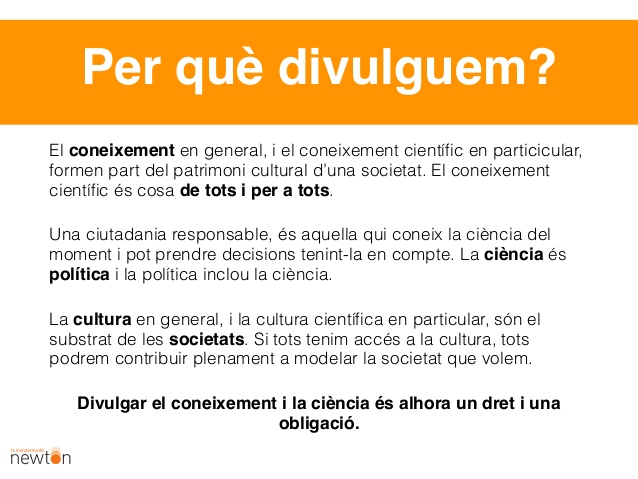 Per què divulguem?

El coneixement en general, i el coneixement científic en particicular, formen part del patrimoni cultural d'una societat. El coneixement científic és cosa de tots i per a tots.

Una ciutadania responsable, és aquella qui coneix la ciència del moment i pot prendre decisions tenint-la en compte. La ciència és política i la política inclou la ciència.

La cultura en general, i la cultura científica en particular, són el substrat de les societats. Si tots tenim accés a la cultura, tots podrem contribuir plenament a modelar la societat que volem.

Divulgar el coneixement i la ciència és alhora un dret i una obligació.

la mandarina de newton